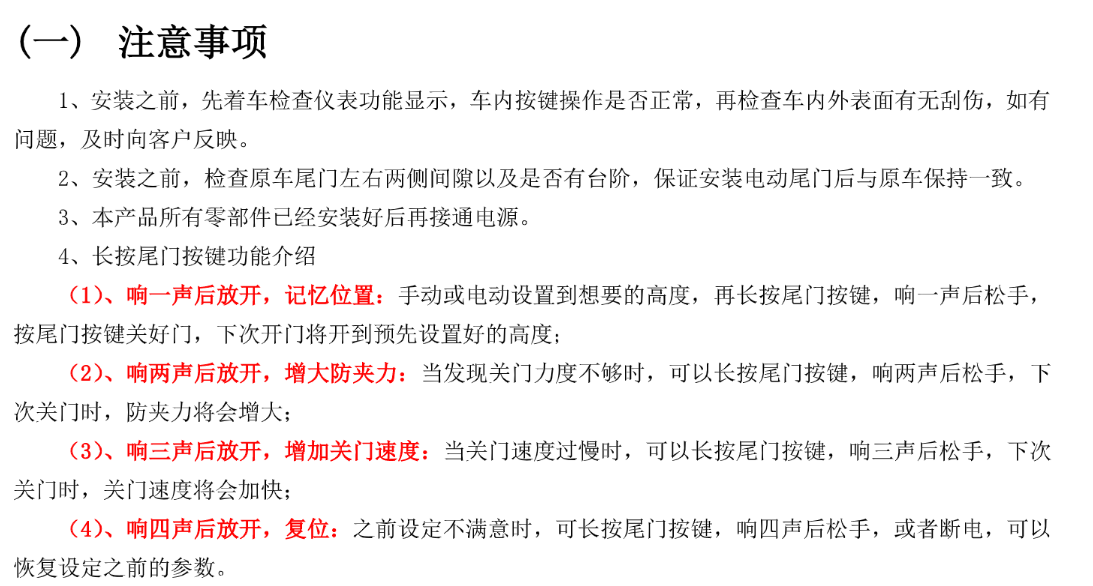 （一） 注意事项

1、安装之前，先着车检查仪表功能显示，车内按键操作是否正常，再检查车内外表面有无刮伤，如有问题，及时向客户反映。

2、安装之前，检查原车尾门左右两侧间隙以及是否有台阶，保证安装电动尾门后与原车保持一致。

3、本产品所有零部件已经安装好后再接通电源。

4、长按尾门按键功能介绍

（1）、响一声后放开，记忆位置：手动或电动设置到想要的高度，再长按尾门按键，响一声后松手，按尾门按键关好门，下次开门将开到预先设置好的高度；

（2）、响两声后放开，增大防夹力：当发现关门力度不够时，可以长按尾门按键，响两声后松手，下次关门时，防夹力将会增大；

（3）、响三声后放开，增加关门速度：当关门速度过慢时，可以长按尾门按键，响三声后松手，下次关门时，关门速度将会加快；

（4）、响四声后放开，复位：之前设定不满意时，可长按尾门按键，响四声后松手，或者断电，可以恢复设定之前的参数。